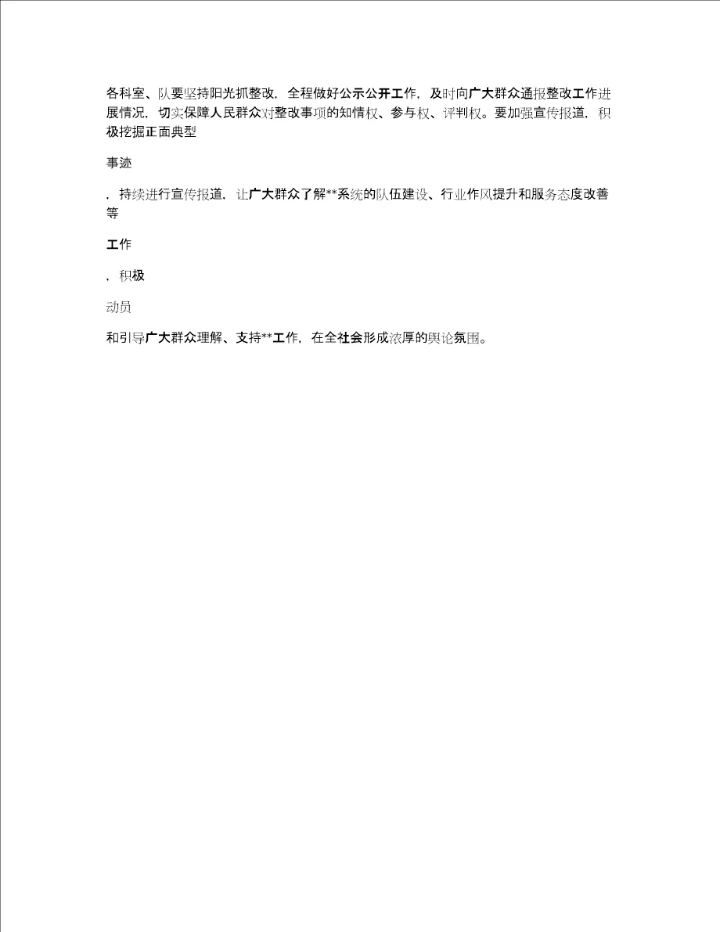 各科室、队要坚持阳光抓整改，全程做好公示公开工作，及时向广大群众通报整改工作进展情况，切实保障人民群众对整改事项的知情权、参与权、评判权。要加强宣传报道，积极挖掘正面典型

事迹

，持续进行宣传报道，让广大群众了解**系统的队伍建设、行业作风提升和服务态度改善等

工作

，积极

动员

和引导广大群众理解、支持**工作，在全社会形成浓厚的舆论氛围。